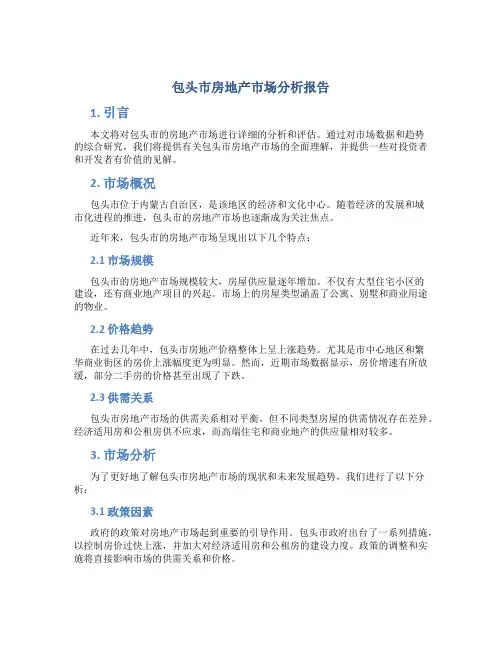 包头市房地产市场分析报告

1. 引言

本文将对包头市的房地产市场进行详细的分析和评估。通过对市场数据和趋势的综合研究，我们将提供有关包头市房地产市场的全面理解，并提供一些对投资者和开发者有价值的见解。

2. 市场概况

包头市位于内蒙古自治区，是该地区的经济和文化中心。随着经济的发展和城市化进程的推进，包头市的房地产市场也逐渐成为关注焦点。

近年来，包头市的房地产市场呈现出以下几个特点：

2.1 市场规模

包头市的房地产市场规模较大，房屋供应量逐年增加。不仅有大型住宅小区的建设，还有商业地产项目的兴起。市场上的房屋类型涵盖了公寓、别墅和商业用途的物业。

2.2 价格趋势

在过去几年中，包头市房地产价格整体上呈上涨趋势。尤其是市中心地区和繁华商业街区的房价上涨幅度更为明显。然而，近期市场数据显示，房价增速有所放缓，部分二手房的价格甚至出现了下跌。

2.3 供需关系

包头市房地产市场的供需关系相对平衡，但不同类型房屋的供需情况存在差异。经济适用房和公租房供不应求，而高端住宅和商业地产的供应量相对较多。

3. 市场分析

为了更好地了解包头市房地产市场的现状和未来发展趋势，我们进行了以下分析：

3.1 政策因素

政府的政策对房地产市场起到重要的引导作用。包头市政府出台了一系列措施，以控制房价过快上涨，并加大对经济适用房和公租房的建设力度。政策的调整和实施将直接影响市场的供需关系和价格。